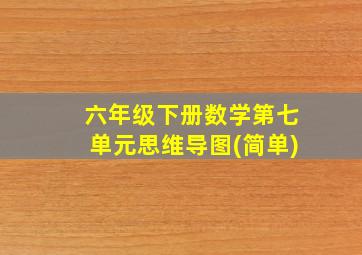 六年级下册数学第七单元思维导图(简单)